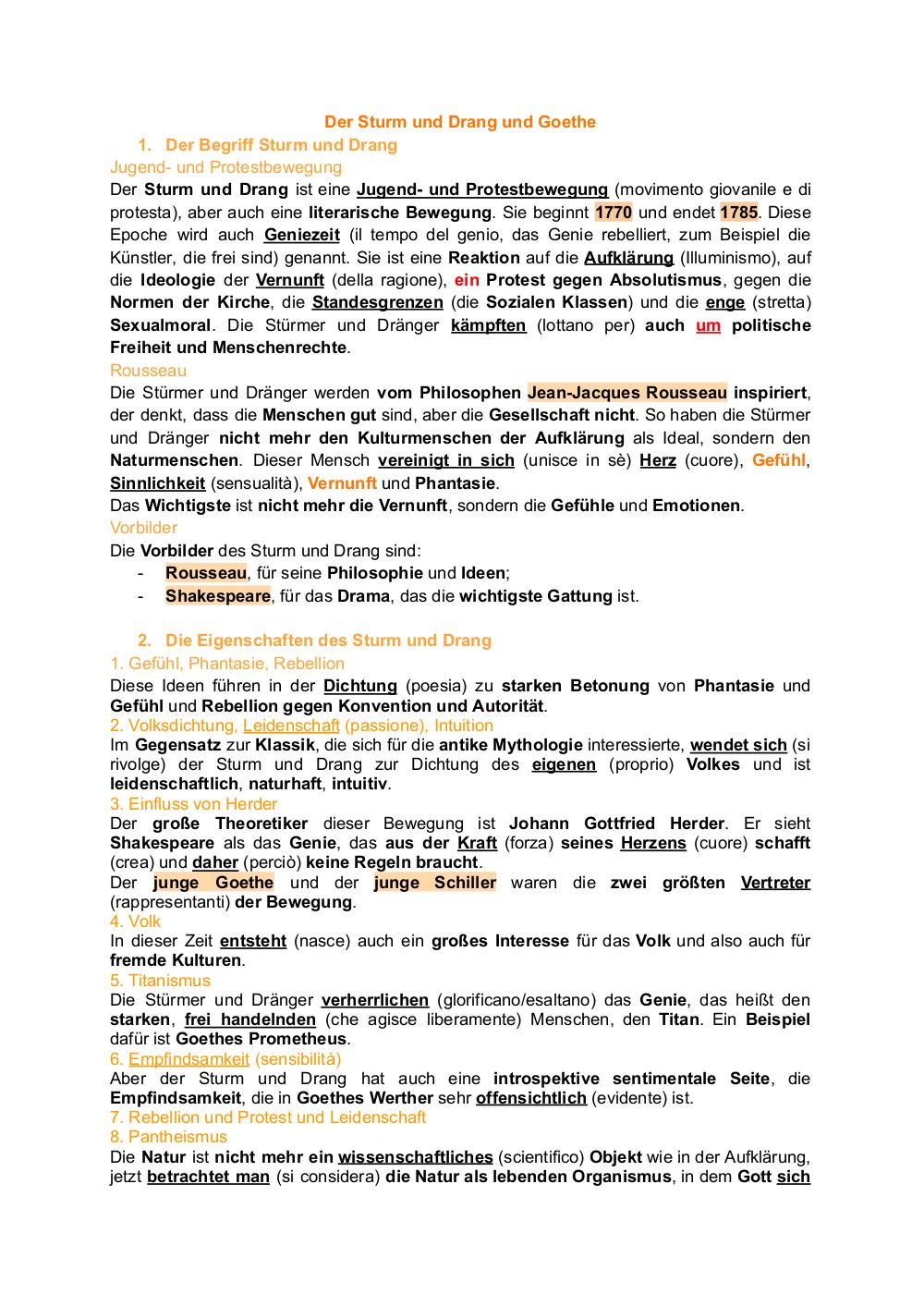 Der Sturm und Drang und Goethe

1. Der Begriff Sturm und Drang

Jugend- und Protestbewegung

Der Sturm und Drang ist eine Jugend- und Protestbewegung (movimento giovanile e di protesta), aber auch eine literarische Bewegung. Sie beginnt 1770 und endet 1785. Diese Epoche wird auch Geniezeit (il tempo del genio, das Genie rebelliert, zum Beispiel die Künstler, die frei sind) genannt. Sie ist eine Reaktion auf die Aufklärung (Illuminismo), auf die Ideologie der Vernunft (della ragione), ein Protest gegen Absolutismus, gegen die Normen der Kirche, die Standesgrenzen (die Sozialen Klassen) und die enge (stretta) Sexualmoral. Die Stürmer und Dränger kämpften (lottano per) auch um politische Freiheit und Menschenrechte.

Rousseau

Die Stürmer und Dränger werden vom Philosophen Jean-Jacques Rousseau inspiriert, der denkt, dass die Menschen gut sind, aber die Gesellschaft nicht. So haben die Stürmer und Dränger nicht mehr den Kulturmenschen der Aufklärung als Ideal, sondern den Naturmenschen. Dieser Mensch vereinigt in sich (unisce in sè) Herz (cuore), Gefühl, Sinnlichkeit (sensualità), Vernunft und Phantasie.

Das Wichtigste ist nicht mehr die Vernunft, sondern die Gefühle und Emotionen.

Vorbilder

Die Vorbilder des Sturm und Drang sind:
- Rousseau, für seine Philosophie und Ideen;
- Shakespeare, für das Drama, das die wichtigste Gattung ist.

2. Die Eigenschaften des Sturm und Drang

1. Gefühl, Phantasie, Rebellion

Diese Ideen führen in der Dichtung (poesia) zu starken Betonung von Phantasie und Gefühl und Rebellion gegen Konvention und Autorität.

2. Volksdichtung, Leidenschaft (passione), Intuition

Im Gegensatz zur Klassik, die sich für die antike Mythologie interessierte, wendet sich (si rivolge) der Sturm und Drang zur Dichtung des eigenen (proprio) Volkes und ist leidenschaftlich, naturhaft, intuitiv.

3. Einfluss von Herder

Der große Theoretiker dieser Bewegung ist Johann Gottfried Herder. Er sieht Shakespeare als das Genie, das aus der Kraft (forza) seines Herzens (cuore) schafft (crea) und daher (perciò) keine Regeln braucht.

Der junge Goethe und der junge Schiller waren die zwei größten Vertreter (rappresentanti) der Bewegung.

4. Volk

In dieser Zeit entsteht (nasce) auch ein großes Interesse für das Volk und also auch für fremde Kulturen.

5. Titanismus

Die Stürmer und Dränger verherrlichen (glorificano/esaltano) das Genie, das heißt den starken, frei handelnden (che agisce liberamente) Menschen, den Titan. Ein Beispiel dafür ist Goethes Prometheus.

6. Empfindsamkeit (sensibilità)

Aber der Sturm und Drang hat auch eine introspektive sentimentale Seite, die Empfindsamkeit, die in Goethes Werther sehr offensichtlich (evidente) ist.

7. Rebellion und Protest und Leidenschaft

8. Pantheismus

Die Natur ist nicht mehr ein wissenschaftliches (scientifico) Objekt wie in der Aufklärung, jetzt betrachtet man (si considera) die Natur als lebenden Organismus, in dem Gott sich